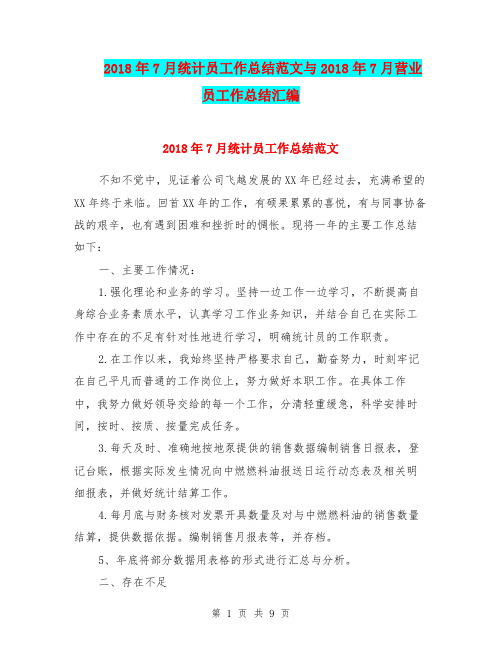 2018年7月统计员工作总结范文与2018年7月营业员工作总结汇编

2018年7月统计员工作总结范文

不知不觉中，见证着公司飞越发展的XX年已经过去，充满希望的XX年终于来临。回首XX年的工作，有硕果累累的喜悦，有与同事协备战的艰辛，也有遇到困难和挫折时的惆怅。现将一年的主要工作总结如下：

一、主要工作情况：

1.强化理论和业务的学习。坚持一边工作一边学习，不断提高自身综合业务素质水平，认真学习工作业务知识，并结合自己在实际工作中存在的不足有针对性地进行学习，明确统计员的工作职责。

2.在工作以来，我始终坚持严格要求自己，勤奋努力，时刻牢记在自己平凡而普通的工作岗位上，努力做好本职工作。在具体工作中，我努力做好领导交给的每一个工作，分清轻重缓急，科学安排时间，按时、按质、按量完成任务。

3.每天及时、准确地按地泵提供的销售数据编制销售日报表，登记台账，根据实际发生情况向中燃燃料油报送日运行动态表及相关明细报表，并做好统计结算工作。

4.每月底与财务核对发票开具数量及对与中燃燃料油的销售数量结算，提供数据依据。编制销售月报表等，并存档。

5、年底将部分数据用表格的形式进行汇总与分析。

二、存在不足

第 1 页 共 9 页